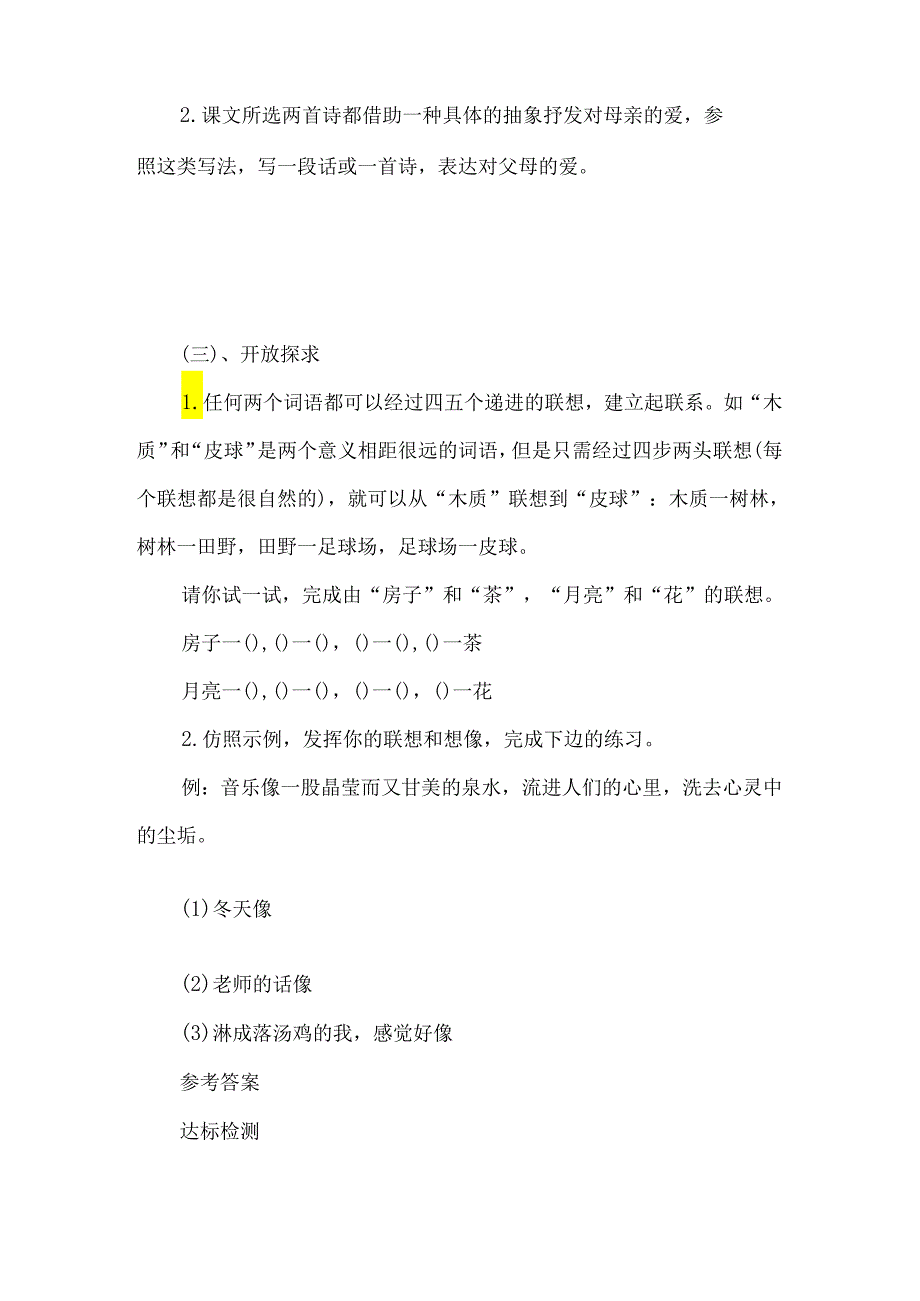 2.课文所选两首诗都借助一种具体的抽象抒发对母亲的爱，参照这类写法，写一段话或一首诗，表达对父母的爱。

(三)、开放探求

1.任何两个词语都可以经过四五个递进的联想，建立起联系。如“木质”和“皮球”是两个意义相距很远的词语，但是只需经过四步两头联想(每个联想都是很自然的)，就可以从“木质”联想到“皮球”：木质一树林，树林一田野，田野一足球场，足球场一皮球。

请你试一试，完成由“房子”和“茶”，“月亮”和“花”的联想。

房子一(),()一()，()一(),()一茶

月亮一(),()一()，()一()，()一花

2.仿照示例，发挥你的联想和想像，完成下边的练习。

例：音乐像一股晶莹而又甘美的泉水，流进人们的心里，洗去心灵中的尘垢。

(1)冬天像

(2)老师的话像

(3)淋成落汤鸡的我，感觉好像

参考答案

达标检测